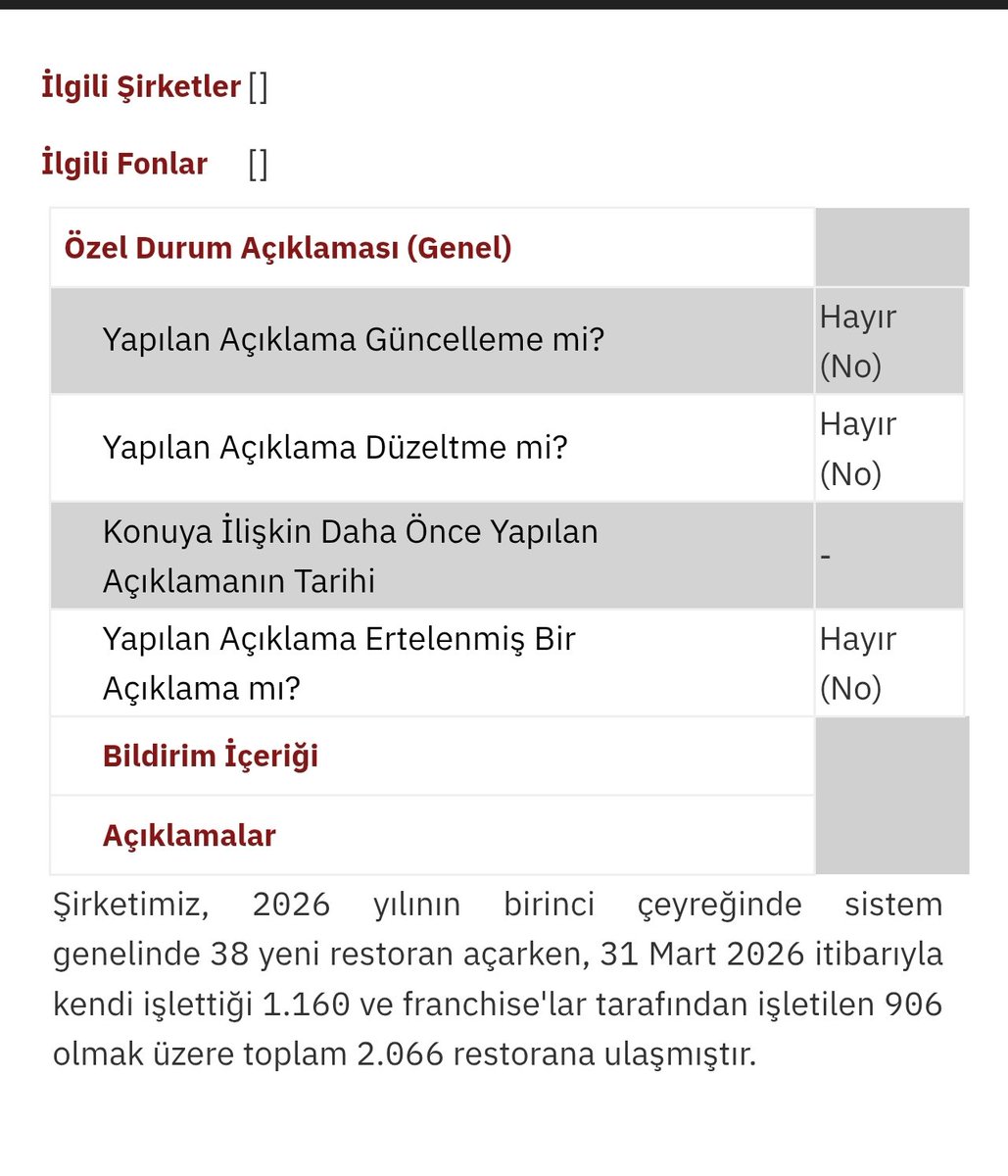 İlgili Şirketler []

İlgili Fonlar []

| Özel Durum Açıklaması (Genel) | |
|---|---|
| Yapılan Açıklama Güncelleme mi? | Hayır (No) |
| Yapılan Açıklama Düzeltme mi? | Hayır (No) |
| Konuya İlişkin Daha Önce Yapılan Açıklamanın Tarihi | - |
| Yapılan Açıklama Ertelenmiş Bir Açıklama mı? | Hayır (No) |
| Bildirim İçeriği | |
| Açıklamalar | |

Şirketimiz, 2026 yılının birinci çeyreğinde sistem genelinde 38 yeni restoran açarken, 31 Mart 2026 itibarıyla kendi işlettiği 1.160 ve franchise'lar tarafından işletilen 906 olmak üzere toplam 2.066 restorana ulaşmıştır.